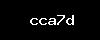 cca7d